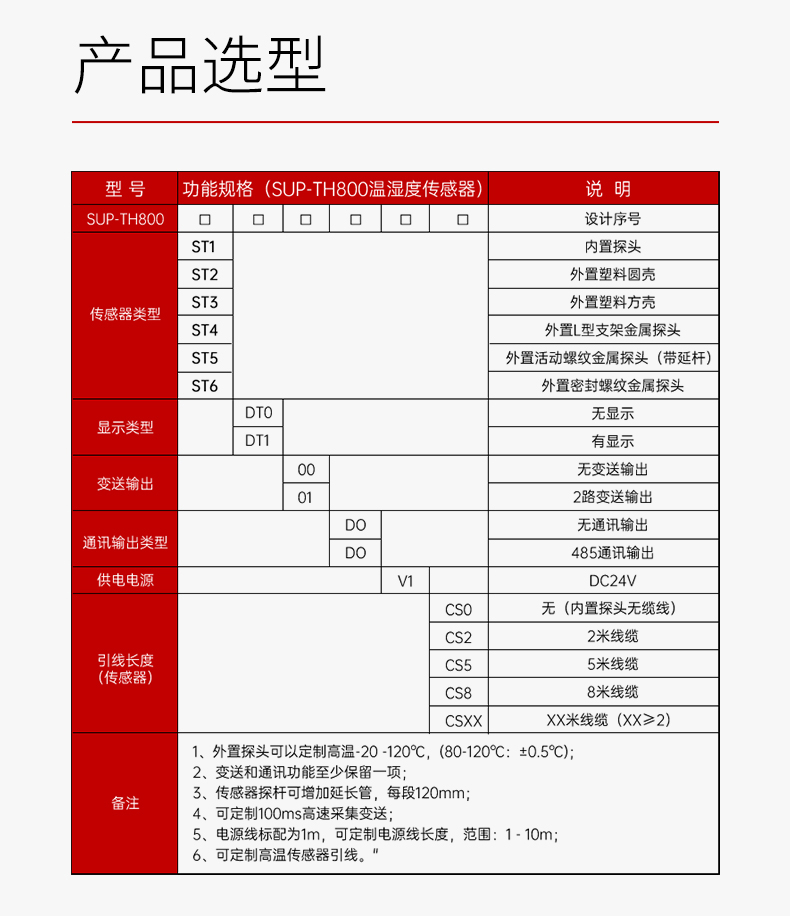 产品选型

| 型 号 | 功能规格（SUP-TH800温湿度传感器） | | | | | | 说 明 |
|---|---|---|---|---|---|---|---|
| SUP-TH800 | □ | □ | □ | □ | □ | □ | 设计序号 |
| 传感器类型 | ST1 | | | | | | 内置探头 |
| | ST2 | | | | | | 外置塑料圆壳 |
| | ST3 | | | | | | 外置塑料方壳 |
| | ST4 | | | | | | 外置L型支架金属探头 |
| | ST5 | | | | | | 外置活动螺纹金属探头（带延杆） |
| | ST6 | | | | | | 外置密封螺纹金属探头 |
| 显示类型 | | DT0 | | | | | 无显示 |
| | | DT1 | | | | | 有显示 |
| 变送输出 | | | 00 | | | | 无变送输出 |
| | | | 01 | | | | 2路变送输出 |
| 通讯输出类型 | | | | DO | | | 无通讯输出 |
| | | | | DO | | | 485通讯输出 |
| 供电电源 | | | | | V1 | | DC24V |
| 引线长度（传感器） | | | | | | CS0 | 无（内置探头无缆线） |
| | | | | | | CS2 | 2米线缆 |
| | | | | | | CS5 | 5米线缆 |
| | | | | | | CS8 | 8米线缆 |
| | | | | | | CSXX | XX米线缆（XX≥2） |
| 备注 | 1、外置探头可以定制高温-20 -120℃，(80-120℃：±0.5℃)；<br>2、变送和通讯功能至少保留一项；<br>3、传感器探杆可增加延长管，每段120mm；<br>4、可定制100ms高速采集变送；<br>5、电源线标配为1m，可定制电源线长度，范围：1 - 10m；<br>6、可定制高温传感器引线。" | | | | | | |